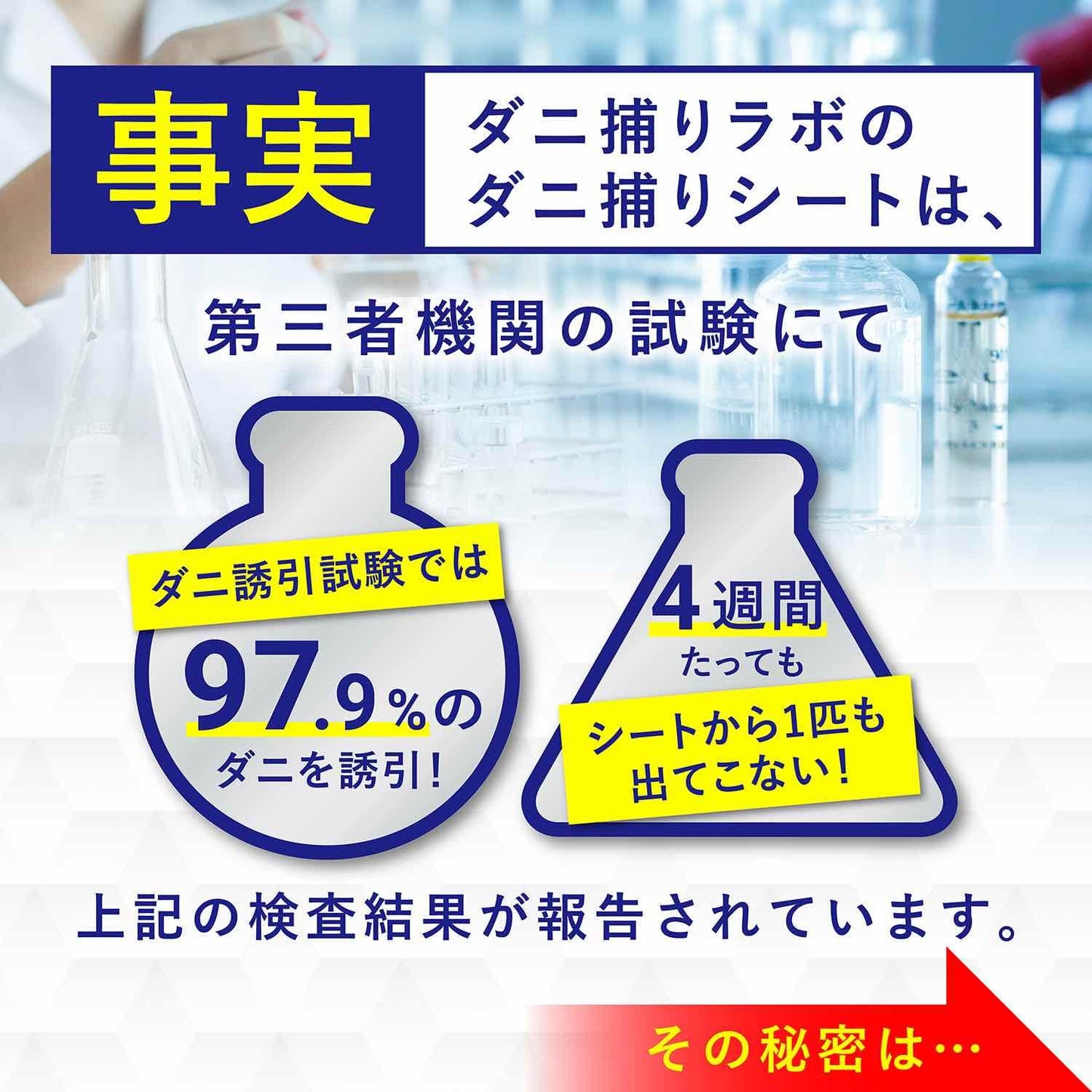 事実

ダニ捕りラボの
ダニ捕りシートは、

第三者機関の試験にて

ダニ誘引試験では

97.9%の
ダニを誘引!

4週間
たっても

シートから1匹も
出てこない!

上記の検査結果が報告されています。

その秘密は…